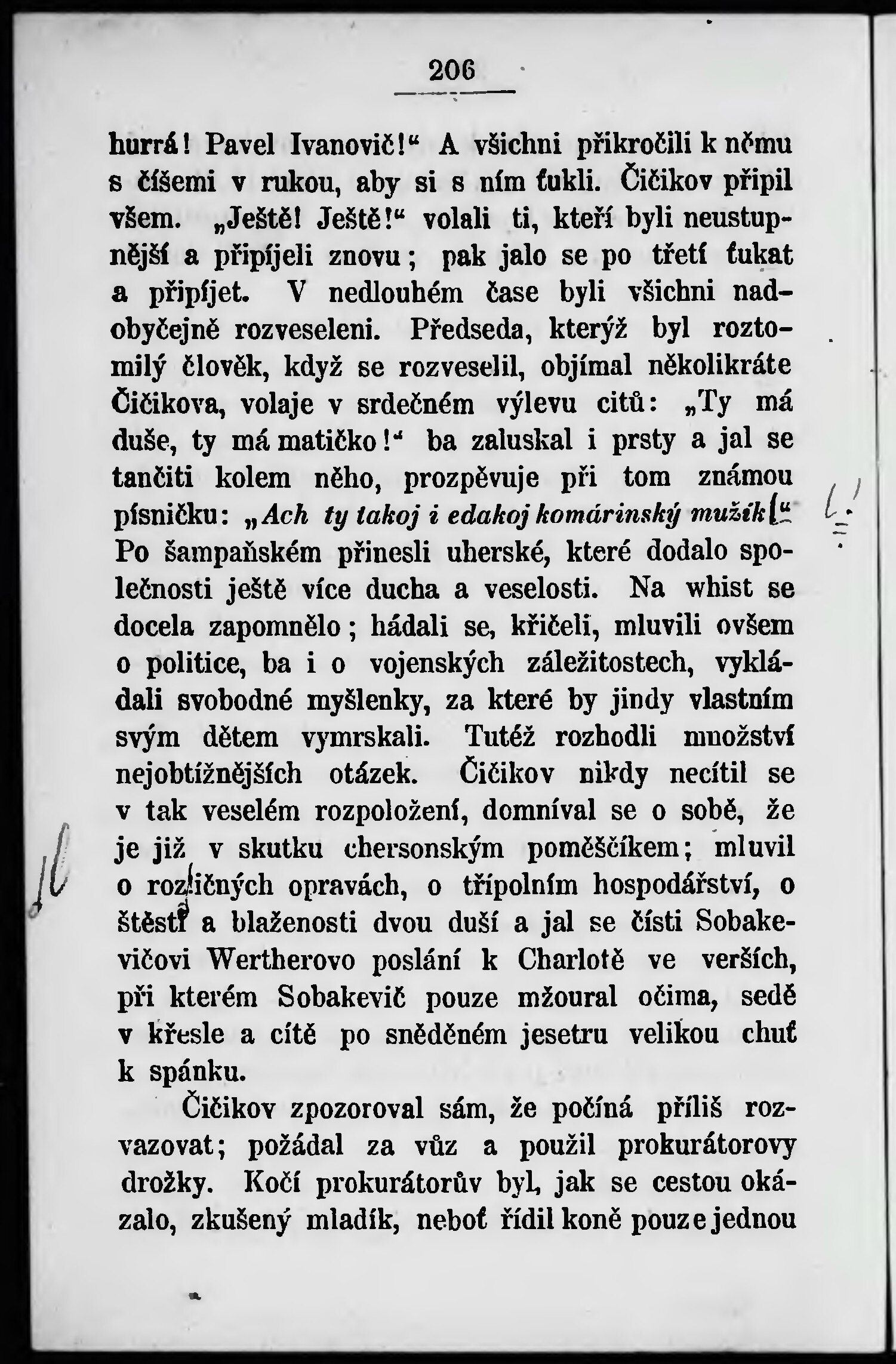 206

hurrá! Pavel Ivanovič!“ A všichni přikročili k němu s číšemi v rukou, aby si s ním ťukli. Čičikov připil všem. „Ještě! Ještě!“ volali ti, kteří byli neustupnější a připíjeli znovu; pak jalo se po třetí ťukat a připíjet. V nedlouhém čase byli všichni nadobyčejně rozveseleni. Předseda, kterýž byl roztomilý člověk, když se rozveselil, objímal několikráte Čičikova, volaje v srdečném výlevu citů: „Ty má duše, ty má matičko!“ ba zaluskal i prsty a jal se tančiti kolem něho, prozpěvuje při tom známou písničku: „Ach ty takoj i edakoj komárinský mužík!“ Po šampaňském přinesli uherské, které dodalo společnosti ještě více ducha a veselosti. Na whist se docela zapomnělo; hádali se, křičeli, mluvili ovšem o politice, ba i o vojenských záležitostech, vykládali svobodné myšlenky, za které by jindy vlastním svým dětem vymrskali. Tutéž rozhodli množství nejobtížnějších otázek. Čičikov nikdy necítil se v tak veselém rozpoložení, domníval se o sobě, že je již v skutku chersonským poměščíkem; mluvil o rozličných opravách, o třípolním hospodářství, o štěstí a blaženosti dvou duší a jal se čísti Sobakevičovi Wertherovo poslání k Charlotě ve verších, při kterém Sobakevič pouze mžoural očima, sedě v křesle a cítě po snědéném jesetru velikou chuť k spánku.

Čičikov zpozoroval sám, že počíná příliš rozvazovat; požádal za vůz a použil prokurátorovy drožky. Kočí prokurátorův byl, jak se cestou okázalo, zkušený mladík, neboť řídil koně pouze jednou